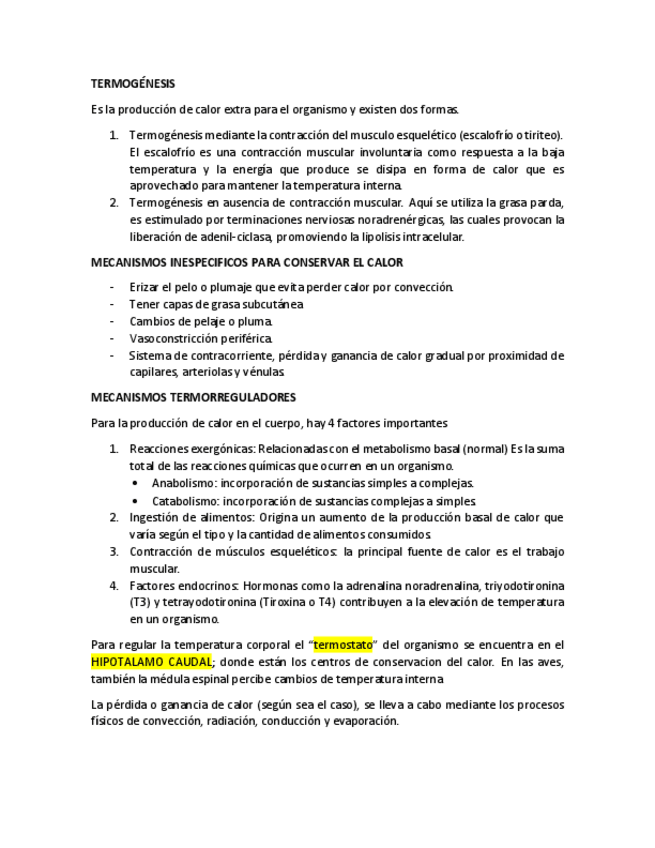 TERMOGÉNESIS

Es la producción de calor extra para el organismo y existen dos formas.

1. Termogénesis mediante la contracción del musculo esquelético (escalofrío o tiriteo). El escalofrío es una contracción muscular involuntaria como respuesta a la baja temperatura y la energía que produce se disipa en forma de calor que es aprovechado para mantener la temperatura interna.
2. Termogénesis en ausencia de contracción muscular. Aquí se utiliza la grasa parda, es estimulado por terminaciones nerviosas noradrenérgicas, las cuales provocan la liberación de adenil-ciclasa, promoviendo la lipolisis intracelular.

MECANISMOS INESPECIFICOS PARA CONSERVAR EL CALOR

- Erizar el pelo o plumaje que evita perder calor por convección.
- Tener capas de grasa subcutánea
- Cambios de pelaje o pluma.
- Vasoconstricción periférica.
- Sistema de contracorriente, pérdida y ganancia de calor gradual por proximidad de capilares, arteriolas y vénulas.

MECANISMOS TERMORREGULADORES

Para la producción de calor en el cuerpo, hay 4 factores importantes

1. Reacciones exergónicas: Relacionadas con el metabolismo basal (normal) Es la suma total de las reacciones químicas que ocurren en un organismo.
 • Anabolismo: incorporación de sustancias simples a complejas.
 • Catabolismo: incorporación de sustancias complejas a simples.
2. Ingestión de alimentos: Origina un aumento de la producción basal de calor que varía según el tipo y la cantidad de alimentos consumidos.
3. Contracción de músculos esqueléticos: la principal fuente de calor es el trabajo muscular.
4. Factores endocrinos: Hormonas como la adrenalina noradrenalina, triyodotironina (T3) y tetrayodotironina (Tiroxina o T4) contribuyen a la elevación de temperatura en un organismo.

Para regular la temperatura corporal el "termostato" del organismo se encuentra en el HIPOTALAMO CAUDAL; donde están los centros de conservacion del calor. En las aves, también la médula espinal percibe cambios de temperatura interna

La pérdida o ganancia de calor (según sea el caso), se lleva a cabo mediante los procesos físicos de convección, radiación, conducción y evaporación.